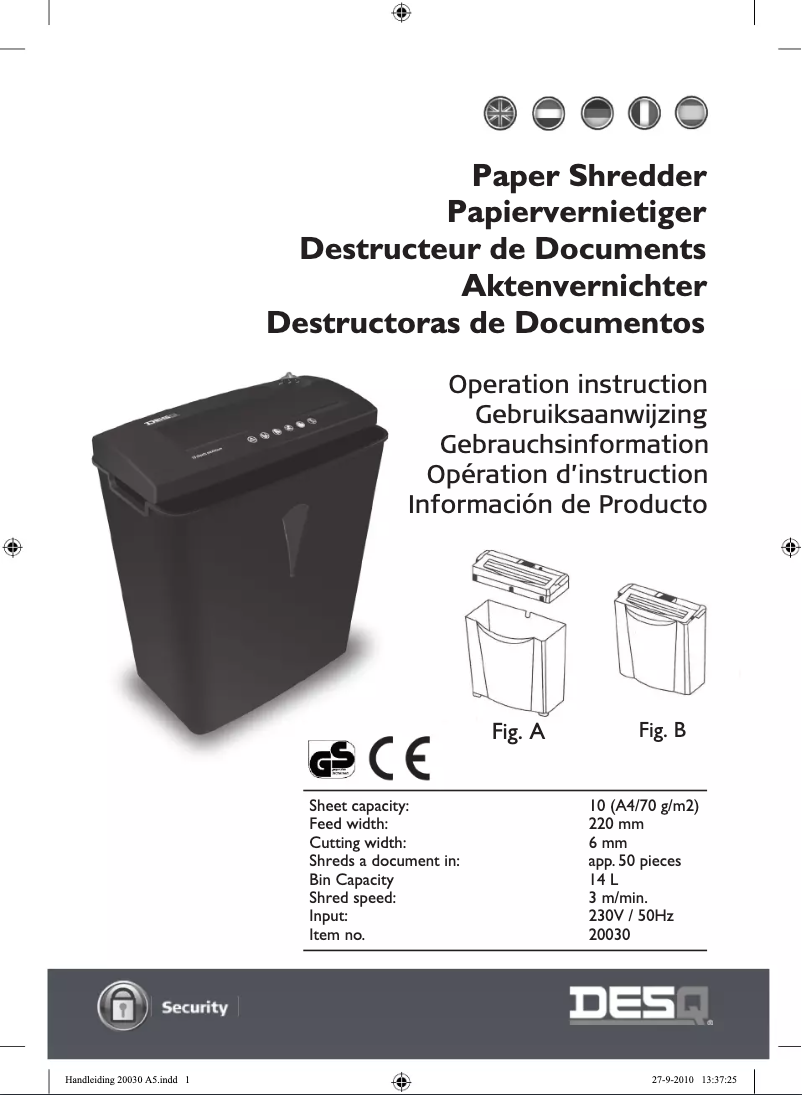 Paper Shredder
Papiervernietiger
Destructeur de Documents
Aktenvernichter
Destructoras de Documentos

Operation instruction
Gebruiksaanwijzing
Gebrauchsinformation
Opération d'instruction
Información de Producto

Fig. A

Fig. B

GS

CE

Sheet capacity: 10 (A4/70 g/m2)
Feed width: 220 mm
Cutting width: 6 mm
Shreds a document in: app. 50 pieces
Bin Capacity 14 L
Shred speed: 3 m/min.
Input: 230V / 50Hz
Item no. 20030

Security

DESQ

Handleiding 20030 A5.indd 1

27-9-2010 13:37:25